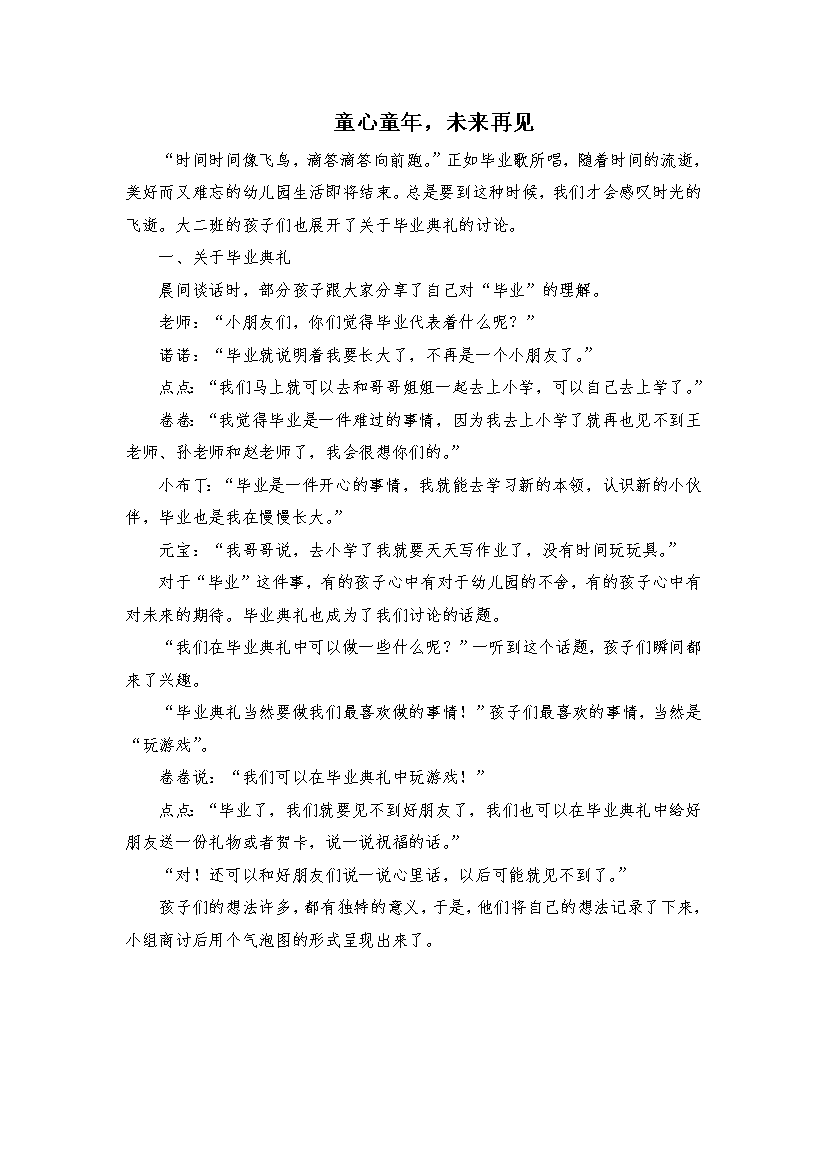 童心童年，未来再见

“时间时间像飞鸟，滴答滴答向前跑。”正如毕业歌所唱，随着时间的流逝，美好而又难忘的幼儿园生活即将结束。总是要到这种时候，我们才会感叹时光的飞逝。大二班的孩子们也展开了关于毕业典礼的讨论。

一、关于毕业典礼

晨间谈话时，部分孩子跟大家分享了自己对“毕业”的理解。

老师：“小朋友们，你们觉得毕业代表着什么呢？”

诺诺：“毕业就说明着我要长大了，不再是一个小朋友了。”

点点：“我们马上就可以去和哥哥姐姐一起去上小学，可以自己去上学了。”

卷卷：“我觉得毕业是一件难过的事情，因为我去上小学了就再也见不到王老师、孙老师和赵老师了，我会很想你们的。”

小布丁：“毕业是一件开心的事情，我就能去学习新的本领，认识新的小伙伴，毕业也是我在慢慢长大。”

元宝：“我哥哥说，去小学了我就要天天写作业了，没有时间玩玩具。”

对于“毕业”这件事，有的孩子心中有对于幼儿园的不舍，有的孩子心中有对未来的期待。毕业典礼也成为了我们讨论的话题。

“我们在毕业典礼中可以做一些什么呢？”一听到这个话题，孩子们瞬间都来了兴趣。

“毕业典礼当然要做我们最喜欢做的事情！”孩子们最喜欢的事情，当然是“玩游戏”。

卷卷说：“我们可以在毕业典礼中玩游戏！”

点点：“毕业了，我们就要见不到好朋友了，我们也可以在毕业典礼中给好朋友送一份礼物或者贺卡，说一说祝福的话。”

“对！还可以和好朋友们说一说心里话，以后可能就见不到了。”

孩子们的想法许多，都有独特的意义，于是，他们将自己的想法记录了下来，小组商讨后用个气泡图的形式呈现出来了。